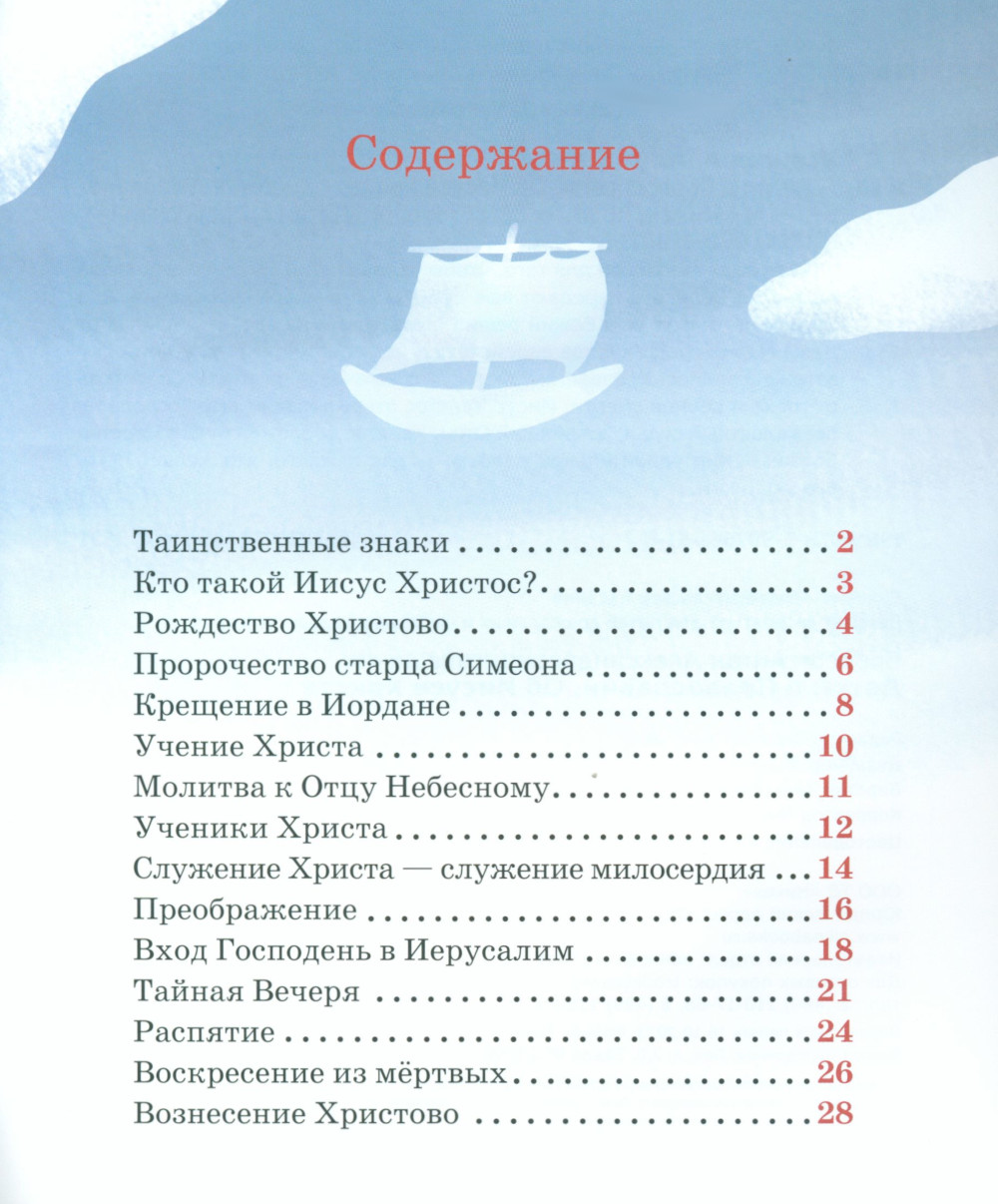 Содержание

Таинственные знаки 2
Кто такой Иисус Христос? 3
Рождество Христово 4
Пророчество старца Симеона 6
Крещение в Иордане 8
Учение Христа 10
Молитва к Отцу Небесному 11
Ученики Христа 12
Служение Христа — служение милосердия 14
Преображение 16
Вход Господень в Иерусалим 18
Тайная Вечеря 21
Распятие 24
Воскресение из мёртвых 26
Вознесение Христово 28